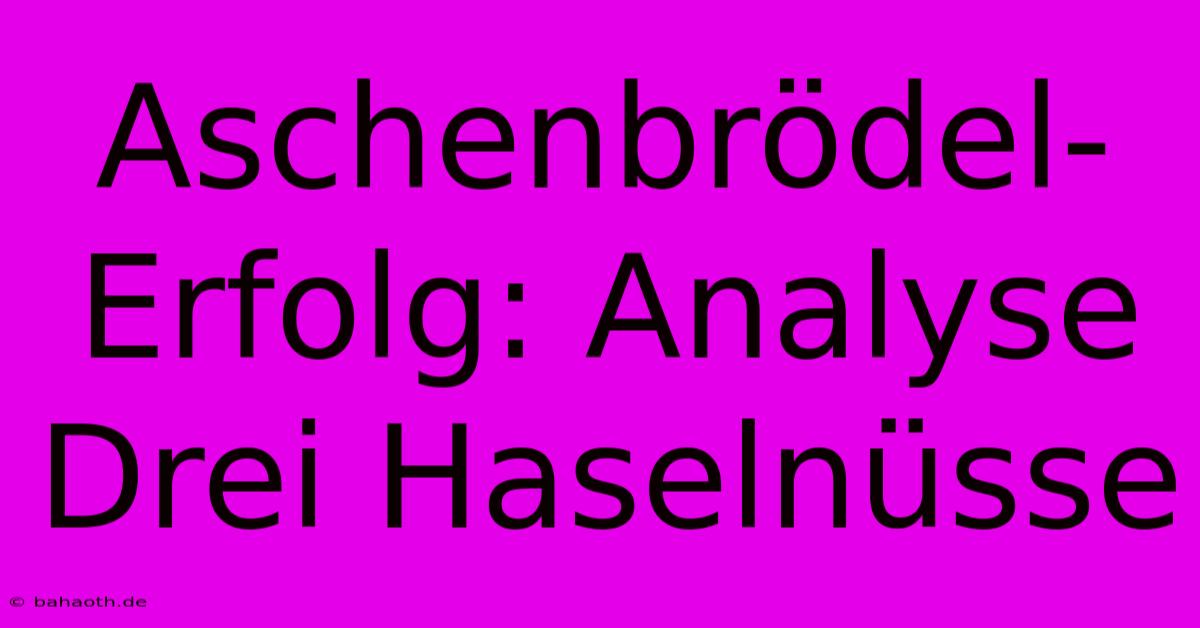 Aschenbrödel-Erfolg: Analyse Drei Haselnüsse

© bahaoth.de